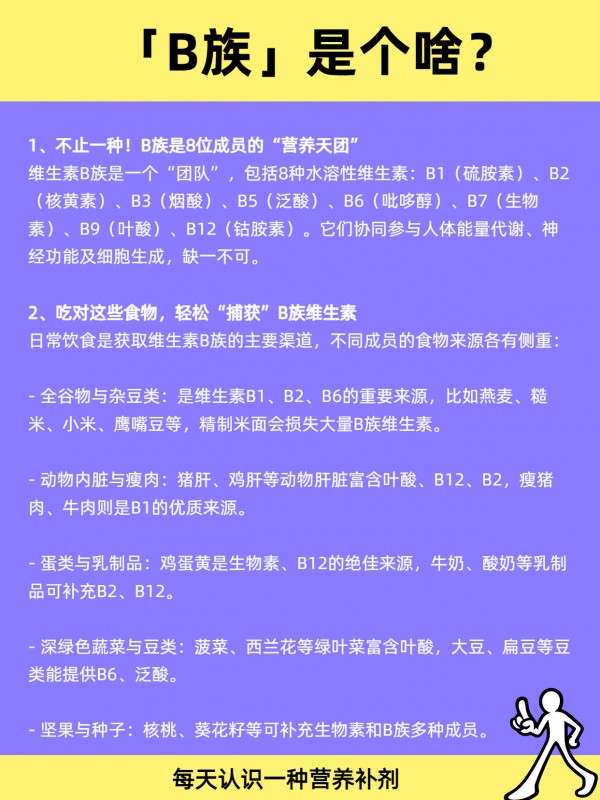 「B族」是个啥？

1、不止一种！B族是8位成员的“营养天团”
维生素B族是一个“团队”，包括8种水溶性维生素：B1（硫胺素）、B2（核黄素）、B3（烟酸）、B5（泛酸）、B6（吡哆醇）、B7（生物素）、B9（叶酸）、B12（钴胺素）。它们协同参与人体能量代谢、神经功能及细胞生成，缺一不可。

2、吃对这些食物，轻松“捕获”B族维生素
日常饮食是获取维生素B族的主要渠道，不同成员的食物来源各有侧重：

- 全谷物与杂豆类：是维生素B1、B2、B6的重要来源，比如燕麦、糙米、小米、鹰嘴豆等，精制米面会损失大量B族维生素。

- 动物内脏与瘦肉：猪肝、鸡肝等动物肝脏富含叶酸、B12、B2，瘦猪肉、牛肉则是B1的优质来源。

- 蛋类与乳制品：鸡蛋黄是生物素、B12的绝佳来源，牛奶、酸奶等乳制品可补充B2、B12。

- 深绿色蔬菜与豆类：菠菜、西兰花等绿叶菜富含叶酸，大豆、扁豆等豆类能提供B6、泛酸。

- 坚果与种子：核桃、葵花籽等可补充生物素和B族多种成员。

每天认识一种营养补剂